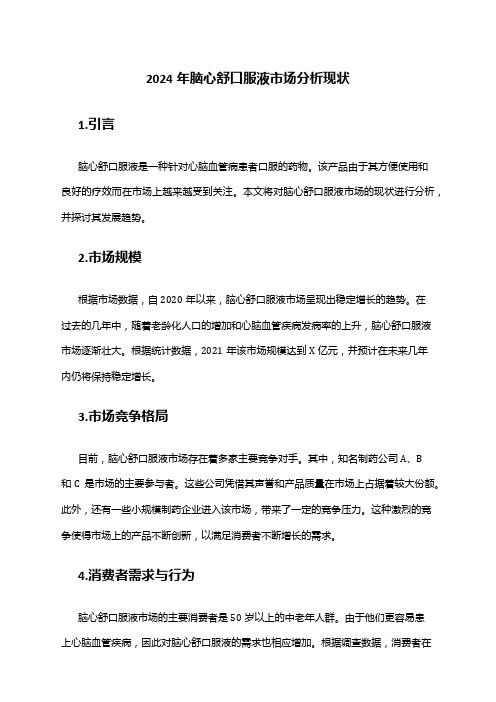 2024 年脑心舒口服液市场分析现状

1.引言

脑心舒口服液是一种针对心脑血管病患者口服的药物。该产品由于其方便使用和良好的疗效而在市场上越来越受到关注。本文将对脑心舒口服液市场的现状进行分析，并探讨其发展趋势。

2.市场规模

根据市场数据，自 2020 年以来，脑心舒口服液市场呈现出稳定增长的趋势。在过去的几年中，随着老龄化人口的增加和心脑血管疾病发病率的上升，脑心舒口服液市场逐渐壮大。根据统计数据，2021 年该市场规模达到 X 亿元，并预计在未来几年内仍将保持稳定增长。

3.市场竞争格局

目前，脑心舒口服液市场存在着多家主要竞争对手。其中，知名制药公司 A、B 和 C 是市场的主要参与者。这些公司凭借其声誉和产品质量在市场上占据着较大份额。此外，还有一些小规模制药企业进入该市场，带来了一定的竞争压力。这种激烈的竞争使得市场上的产品不断创新，以满足消费者不断增长的需求。

4.消费者需求与行为

脑心舒口服液市场的主要消费者是 50 岁以上的中老年人群。由于他们更容易患上心脑血管疾病，因此对脑心舒口服液的需求也相应增加。根据调查数据，消费者在